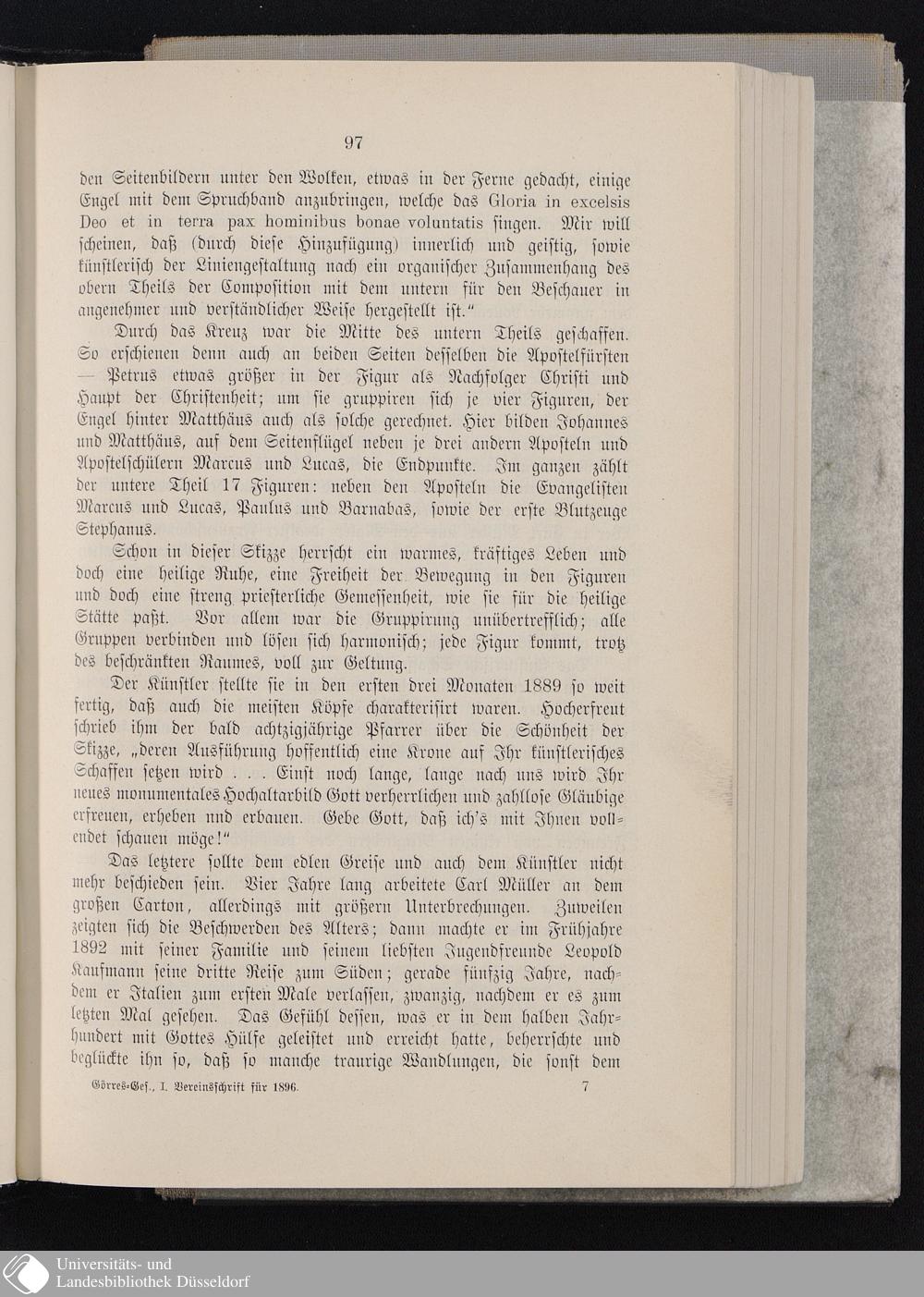 97

den Seitenbildern unter den Wolken, etwas in der Ferne gedacht, einige Engel mit dem Spruchband anzubringen, welche das Gloria in excelsis Deo et in terra pax hominibus bonae voluntatis singen. Mir will scheinen, daß (durch diese Hinzufügung) innerlich und geistig, sowie künstlerisch der Liniengestaltung nach ein organischer Zusammenhang des obern Theils der Composition mit dem untern für den Beschauer in angenehmer und verständlicher Weise hergestellt ist."

Durch das Kreuz war die Mitte des untern Theils geschaffen. So erschienen denn auch an beiden Seiten desselben die Apostelfürsten — Petrus etwas größer in der Figur als Nachfolger Christi und Haupt der Christenheit; um sie gruppiren sich je vier Figuren, der Engel hinter Matthäus auch als solche gerechnet. Hier bilden Johannes und Matthäus, auf dem Seitenflügel neben je drei andern Aposteln und Apostelschülern Marcus und Lucas, die Endpunkte. Im ganzen zählt der untere Theil 17 Figuren: neben den Aposteln die Evangelisten Marcus und Lucas, Paulus und Barnabas, sowie der erste Blutzeuge Stephanus.

Schon in dieser Skizze herrscht ein warmes, kräftiges Leben und doch eine heilige Ruhe, eine Freiheit der Bewegung in den Figuren und doch eine streng priesterliche Gemessenheit, wie sie für die heilige Stätte paßt. Vor allem war die Gruppirung unübertrefflich; alle Gruppen verbinden und lösen sich harmonisch; jede Figur kommt, trotz des beschränkten Raumes, voll zur Geltung.

Der Künstler stellte sie in den ersten drei Monaten 1889 so weit fertig, daß auch die meisten Köpfe charakterisirt waren. Hocherfreut schrieb ihm der bald achtzigjährige Pfarrer über die Schönheit der Skizze, „deren Ausführung hoffentlich eine Krone auf Ihr künstlerisches Schaffen setzen wird . . . Einst noch lange, lange nach uns wird Ihr neues monumentales Hochaltarbild Gott verherrlichen und zahllose Gläubige erfreuen, erheben und erbauen. Gebe Gott, daß ich's mit Ihnen vollendet schauen möge!"

Das letztere sollte dem edlen Greise und auch dem Künstler nicht mehr beschieden sein. Vier Jahre lang arbeitete Carl Müller an dem großen Carton, allerdings mit größern Unterbrechungen. Zuweilen zeigten sich die Beschwerden des Alters; dann machte er im Frühjahre 1892 mit seiner Familie und seinem liebsten Jugendfreunde Leopold Kaufmann seine dritte Reise zum Süden; gerade fünfzig Jahre, nachdem er Italien zum ersten Male verlassen, zwanzig, nachdem er es zum letzten Mal gesehen. Das Gefühl dessen, was er in dem halben Jahrhundert mit Gottes Hülfe geleistet und erreicht hatte, beherrschte und beglückte ihn so, daß so manche traurige Wandlungen, die sonst dem

Görres-Ges., I. Vereinsschrift für 1896. 7

Universitäts- und Landesbibliothek Düsseldorf